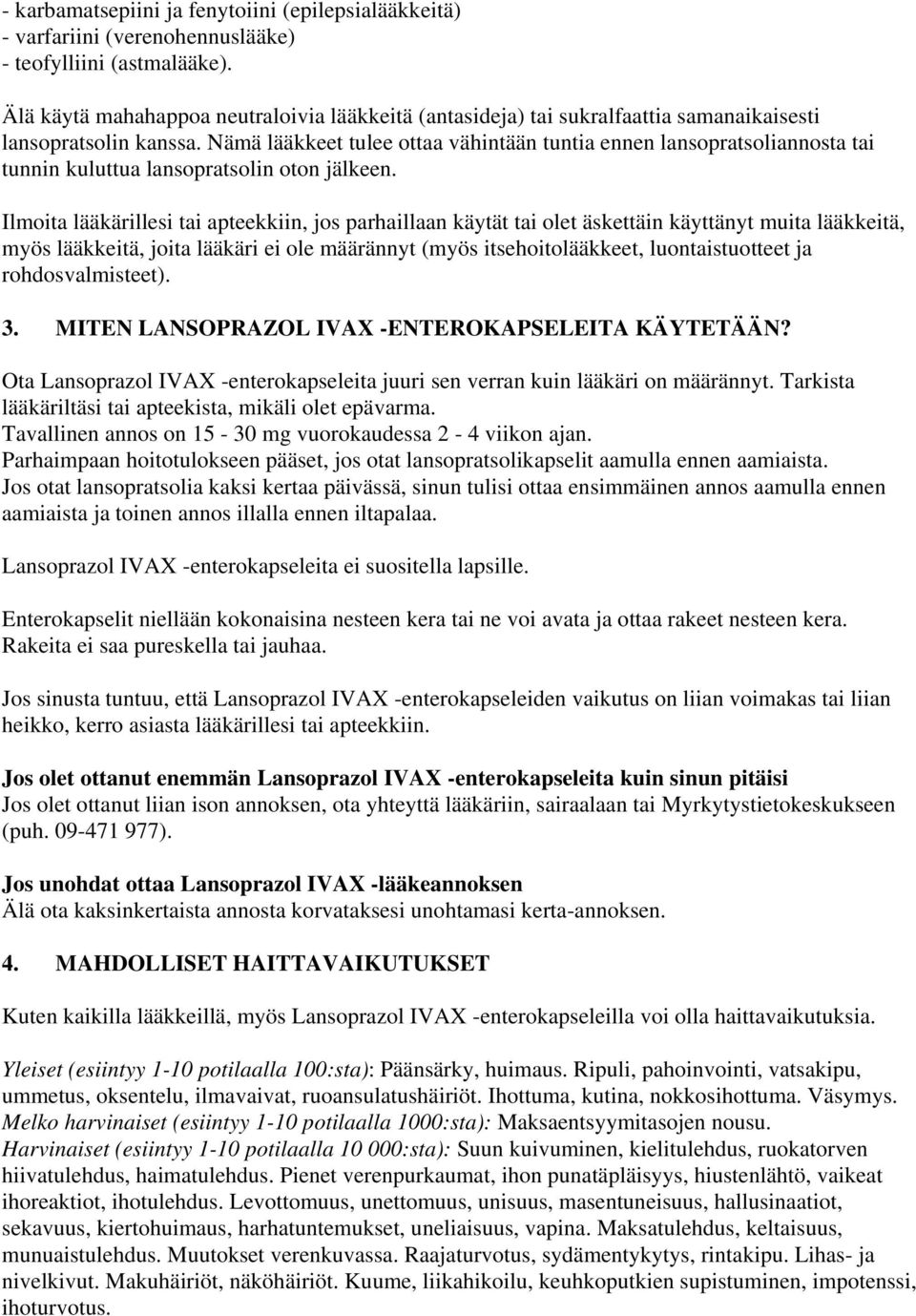 - karbamatsepiini ja fenytoiini (epilepsialääkkeitä)
- varfariini (verenohennuslääke)
- teofylliini (astmalääke).

Älä käytä mahahappoa neutraloivia lääkkeitä (antasideja) tai sukralfaattia samanaikaisesti lansopratsolin kanssa. Nämä lääkkeet tulee ottaa vähintään tuntia ennen lansopratsoliannosta tai tunnin kuluttua lansopratsolin oton jälkeen.

Ilmoita lääkärillesi tai apteekkiin, jos parhaillaan käytät tai olet äskettäin käyttänyt muita lääkkeitä, myös lääkkeitä, joita lääkäri ei ole määrännyt (myös itsehoitolääkkeet, luontaistuotteet ja rohdosvalmisteet).

3. MITEN LANSOPRAZOL IVAX -ENTEROKAPSELEITA KÄYTETÄÄN?

Ota Lansoprazol IVAX -enterokapseleita juuri sen verran kuin lääkäri on määrännyt. Tarkista lääkäriltäsi tai apteekista, mikäli olet epävarma.
Tavallinen annos on 15 - 30 mg vuorokaudessa 2 - 4 viikon ajan.
Parhaimpaan hoitotulokseen pääset, jos otat lansopratsolikapselit aamulla ennen aamiaista.
Jos otat lansopratsolia kaksi kertaa päivässä, sinun tulisi ottaa ensimmäinen annos aamulla ennen aamiaista ja toinen annos illalla ennen iltapalaa.

Lansoprazol IVAX -enterokapseleita ei suositella lapsille.

Enterokapselit niellään kokonaisina nesteen kera tai ne voi avata ja ottaa rakeet nesteen kera. Rakeita ei saa pureskella tai jauhaa.

Jos sinusta tuntuu, että Lansoprazol IVAX -enterokapseleiden vaikutus on liian voimakas tai liian heikko, kerro asiasta lääkärillesi tai apteekkiin.

Jos olet ottanut enemmän Lansoprazol IVAX -enterokapseleita kuin sinun pitäisi
Jos olet ottanut liian ison annoksen, ota yhteyttä lääkäriin, sairaalaan tai Myrkytystietokeskukseen (puh. 09-471 977).

Jos unohdat ottaa Lansoprazol IVAX -lääkeannoksen
Älä ota kaksinkertaista annosta korvataksesi unohtamasi kerta-annoksen.

4. MAHDOLLISET HAITTAVAIKUTUKSET

Kuten kaikilla lääkkeillä, myös Lansoprazol IVAX -enterokapseleilla voi olla haittavaikutuksia.

Yleiset (esiintyy 1-10 potilaalla 100:sta): Päänsärky, huimaus. Ripuli, pahoinvointi, vatsakipu, ummetus, oksentelu, ilmavaivat, ruoansulatushäiriöt. Ihottuma, kutina, nokkosihottuma. Väsymys.
Melko harvinaiset (esiintyy 1-10 potilaalla 1000:sta): Maksaentsyymitasojen nousu.
Harvinaiset (esiintyy 1-10 potilaalla 10 000:sta): Suun kuivuminen, kielitulehdus, ruokatorven hiivatulehdus, haimatulehdus. Pienet verenpurkaumat, ihon punatäpläisyys, hiustenlähtö, vaikeat ihoreaktiot, ihotulehdus. Levottomuus, unettomuus, unisuus, masentuneisuus, hallusinaatiot, sekavuus, kiertohuimaus, harhatuntemukset, uneliaisuus, vapina. Maksatulehdus, keltaisuus, munuaistulehdus. Muutokset verenkuvassa. Raajaturvotus, sydämentykytys, rintakipu. Lihas- ja nivelkivut. Makuhäiriöt, näköhäiriöt. Kuume, liikahikoilu, keuhkoputkien supistuminen, impotenssi, ihoturvotus.